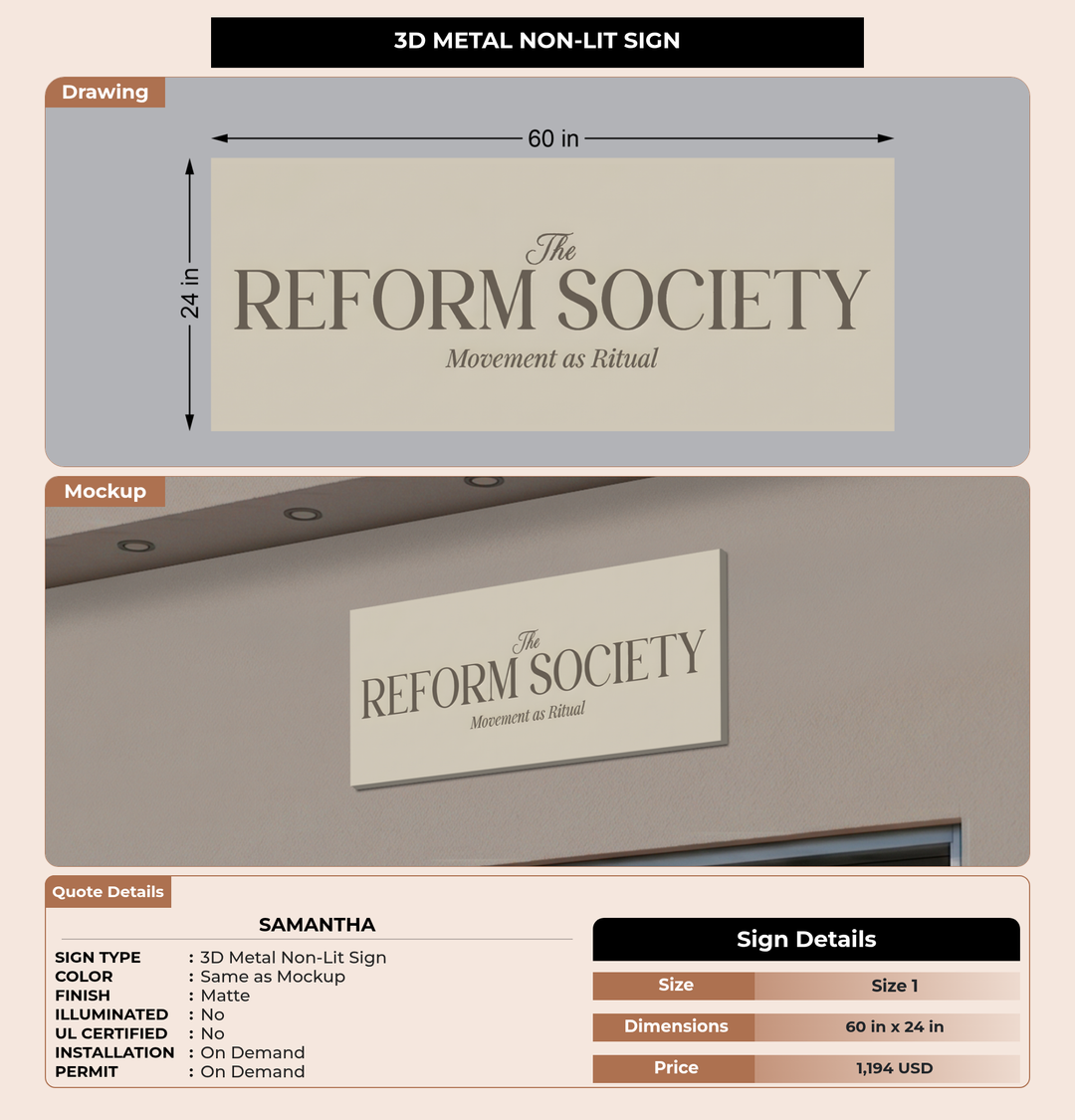 3D METAL NON-LIT SIGN

Drawing

60 in

24 in

The
REFORM SOCIETY
Movement as Ritual

Mockup

The
REFORM SOCIETY
Movement as Ritual

Quote Details

SAMANTHA

SIGN TYPE : 3D Metal Non-Lit Sign
COLOR : Same as Mockup
FINISH : Matte
ILLUMINATED : No
UL CERTIFIED : No
INSTALLATION : On Demand
PERMIT : On Demand

Sign Details

Size
Size 1

Dimensions
60 in x 24 in

Price
1,194 USD